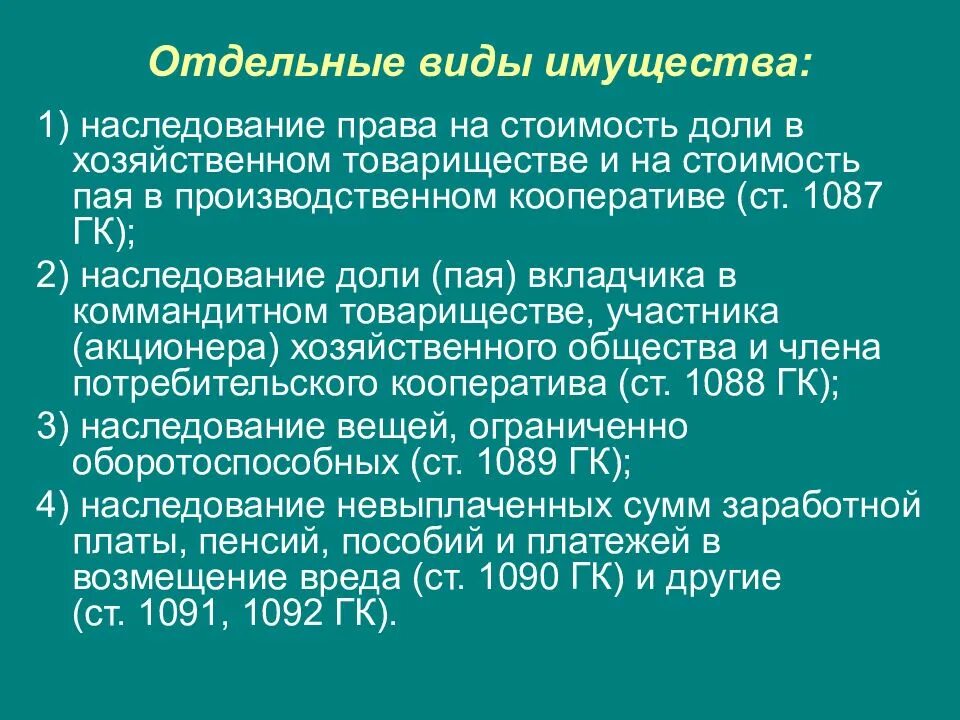 Отдельные виды имущества:

1) наследование права на стоимость доли в хозяйственном товариществе и на стоимость пая в производственном кооперативе (ст. 1087 ГК);

2) наследование доли (пая) вкладчика в коммандитном товариществе, участника (акционера) хозяйственного общества и члена потребительского кооператива (ст. 1088 ГК);

3) наследование вещей, ограниченно оборотоспособных (ст. 1089 ГК);

4) наследование невыплаченных сумм заработной платы, пенсий, пособий и платежей в возмещение вреда (ст. 1090 ГК) и другие (ст. 1091, 1092 ГК).